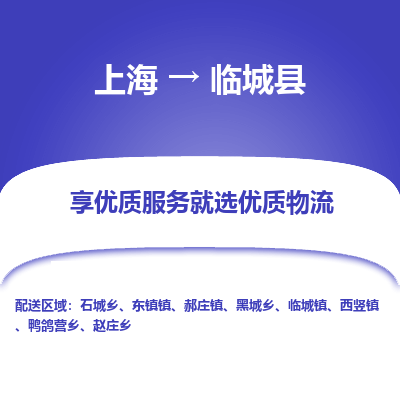 上海 → 临城县

享优质服务就选优质物流

配送区域：石城乡、东镇镇、郝庄镇、黑城乡、临城镇、西竖镇、鸭鸽营乡、赵庄乡